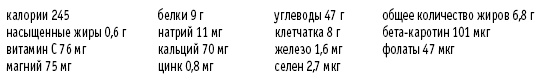 калории 245
насыщенные жиры 0,6 г
витамин С 76 мг
магний 75 мг

белки 9 г
натрий 11 мг
кальций 70 мг
цинк 0,8 мг

углеводы 47 г
клетчатка 8 г
железо 1,6 мг
селен 2,7 мкг

общее количество жиров 6,8 г
бета-каротин 101 мкг
фолаты 47 мкг